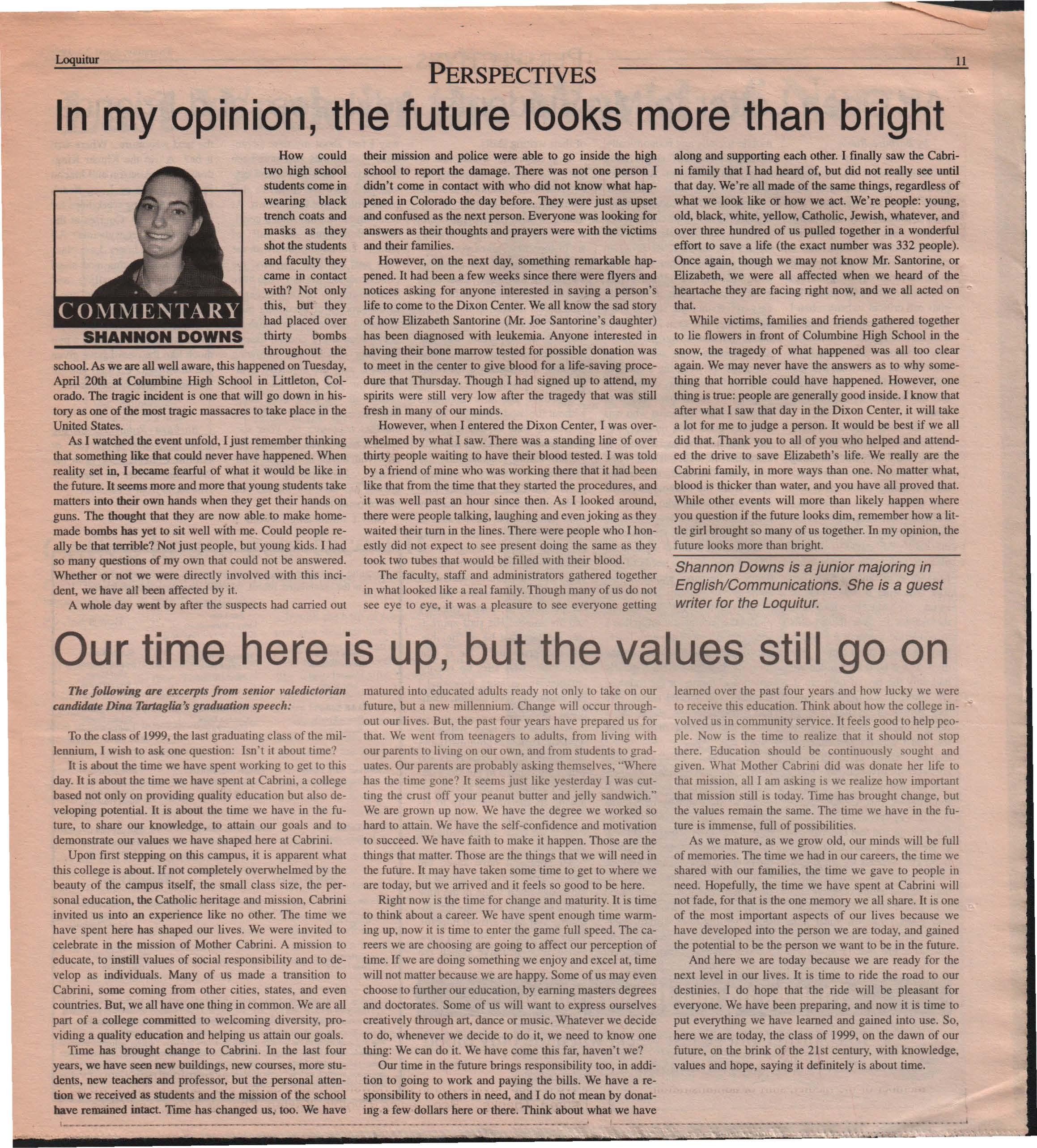 Loquitur

PERSPECTIVES

11

In my opinion, the future looks more than bright

COMMENTARY
SHANNON DOWNS

How could two high school students come in wearing black trench coats and masks as they shot the students and faculty they came in contact with? Not only this, but they had placed over thirty bombs throughout the school. As we are all well aware, this happened on Tuesday, April 20th at Columbine High School in Littleton, Colorado. The tragic incident is one that will go down in history as one of the most tragic massacres to take place in the United States.

As I watched the event unfold, I just remember thinking that something like that could never have happened. When reality set in, I became fearful of what it would be like in the future. It seems more and more that young students take matters into their own hands when they get their hands on guns. The thought that they are now able to make homemade bombs has yet to sit well with me. Could people really be that terrible? Not just people, but young kids. I had so many questions of my own that could not be answered. Whether or not we were directly involved with this incident, we have all been affected by it.

A whole day went by after the suspects had carried out their mission and police were able to go inside the high school to report the damage. There was not one person I didn't come in contact with who did not know what happened in Colorado the day before. They were just as upset and confused as the next person. Everyone was looking for answers as their thoughts and prayers were with the victims and their families.

However, on the next day, something remarkable happened. It had been a few weeks since there were flyers and notices asking for anyone interested in saving a person's life to come to the Dixon Center. We all know the sad story of how Elizabeth Santorine (Mr. Joe Santorine's daughter) has been diagnosed with leukemia. Anyone interested in having their bone marrow tested for possible donation was to meet in the center to give blood for a life-saving procedure that Thursday. Though I had signed up to attend, my spirits were still very low after the tragedy that was still fresh in many of our minds.

However, when I entered the Dixon Center, I was overwhelmed by what I saw. There was a standing line of over thirty people waiting to have their blood tested. I was told by a friend of mine who was working there that it had been like that from the time that they started the procedures, and it was well past an hour since then. As I looked around, there were people talking, laughing and even joking as they waited their turn in the lines. There were people who I honestly did not expect to see present doing the same as they took two tubes that would be filled with their blood.

The faculty, staff and administrators gathered together in what looked like a real family. Though many of us do not see eye to eye, it was a pleasure to see everyone getting along and supporting each other. I finally saw the Cabrini family that I had heard of, but did not really see until that day. We're all made of the same things, regardless of what we look like or how we act. We're people: young, old, black, white, yellow, Catholic, Jewish, whatever, and over three hundred of us pulled together in a wonderful effort to save a life (the exact number was 332 people). Once again, though we may not know Mr. Santorine, or Elizabeth, we were all affected when we heard of the heartache they are facing right now, and we all acted on that.

While victims, families and friends gathered together to lie flowers in front of Columbine High School in the snow, the tragedy of what happened was all too clear again. We may never have the answers as to why something that horrible could have happened. However, one thing is true: people are generally good inside. I know that after what I saw that day in the Dixon Center, it will take a lot for me to judge a person. It would be best if we all did that. Thank you to all of you who helped and attended the drive to save Elizabeth's life. We really are the Cabrini family, in more ways than one. No matter what, blood is thicker than water, and you have all proved that. While other events will more than likely happen where you question if the future looks dim, remember how a little girl brought so many of us together. In my opinion, the future looks more than bright.

Shannon Downs is a junior majoring in English/Communications. She is a guest writer for the Loquitur.

Our time here is up, but the values still go on

The following are excerpts from senior valedictorian candidate Dina Tartaglia's graduation speech:

To the class of 1999, the last graduating class of the millennium, I wish to ask one question: Isn't it about time?

It is about the time we have spent working to get to this day. It is about the time we have spent at Cabrini, a college based not only on providing quality education but also developing potential. It is about the time we have in the future, to share our knowledge, to attain our goals and to demonstrate our values we have shaped here at Cabrini.

Upon first stepping on this campus, it is apparent what this college is about. If not completely overwhelmed by the beauty of the campus itself, the small class size, the personal education, the Catholic heritage and mission, Cabrini invited us into an experience like no other. The time we have spent here has shaped our lives. We were invited to celebrate in the mission of Mother Cabrini. A mission to educate, to instill values of social responsibility and to develop as individuals. Many of us made a transition to Cabrini, some coming from other cities, states, and even countries. But, we all have one thing in common. We are all part of a college committed to welcoming diversity, providing a quality education and helping us attain our goals.

Time has brought change to Cabrini. In the last four years, we have seen new buildings, new courses, more students, new teachers and professor, but the personal attention we received as students and the mission of the school have remained intact. Time has changed us, too. We have matured into educated adults ready not only to take on our future, but a new millennium. Change will occur throughout our lives. But, the past four years have prepared us for that. We went from teenagers to adults, from living with our parents to living on our own, and from students to graduates. Our parents are probably asking themselves, "Where has the time gone? It seems just like yesterday I was cutting the crust off your peanut butter and jelly sandwich." We are grown up now. We have the degree we worked so hard to attain. We have the self-confidence and motivation to succeed. We have faith to make it happen. Those are the things that matter. Those are the things that we will need in the future. It may have taken some time to get to where we are today, but we arrived and it feels so good to be here.

Right now is the time for change and maturity. It is time to think about a career. We have spent enough time warming up, now it is time to enter the game full speed. The careers we are choosing are going to affect our perception of time. If we are doing something we enjoy and excel at, time will not matter because we are happy. Some of us may even choose to further our education, by earning masters degrees and doctorates. Some of us will want to express ourselves creatively through art, dance or music. Whatever we decide to do, whenever we decide to do it, we need to know one thing: We can do it. We have come this far, haven't we?

Our time in the future brings responsibility too, in addition to going to work and paying the bills. We have a responsibility to others in need, and I do not mean by donating a few dollars here or there. Think about what we have learned over the past four years and how lucky we were to receive this education. Think about how the college involved us in community service. It feels good to help people. Now is the time to realize that it should not stop there. Education should be continuously sought and given. What Mother Cabrini did was donate her life to that mission, all I am asking is we realize how important that mission still is today. Time has brought change, but the values remain the same. The time we have in the future is immense, full of possibilities.

As we mature, as we grow old, our minds will be full of memories. The time we had in our careers, the time we shared with our families, the time we gave to people in need. Hopefully, the time we have spent at Cabrini will not fade, for that is the one memory we all share. It is one of the most important aspects of our lives because we have developed into the person we are today, and gained the potential to be the person we want to be in the future.

And here we are today because we are ready for the next level in our lives. It is time to ride the road to our destinies. I do hope that the ride will be pleasant for everyone. We have been preparing, and now it is time to put everything we have learned and gained into use. So, here we are today, the class of 1999, on the dawn of our future, on the brink of the 21st century, with knowledge, values and hope, saying it definitely is about time.